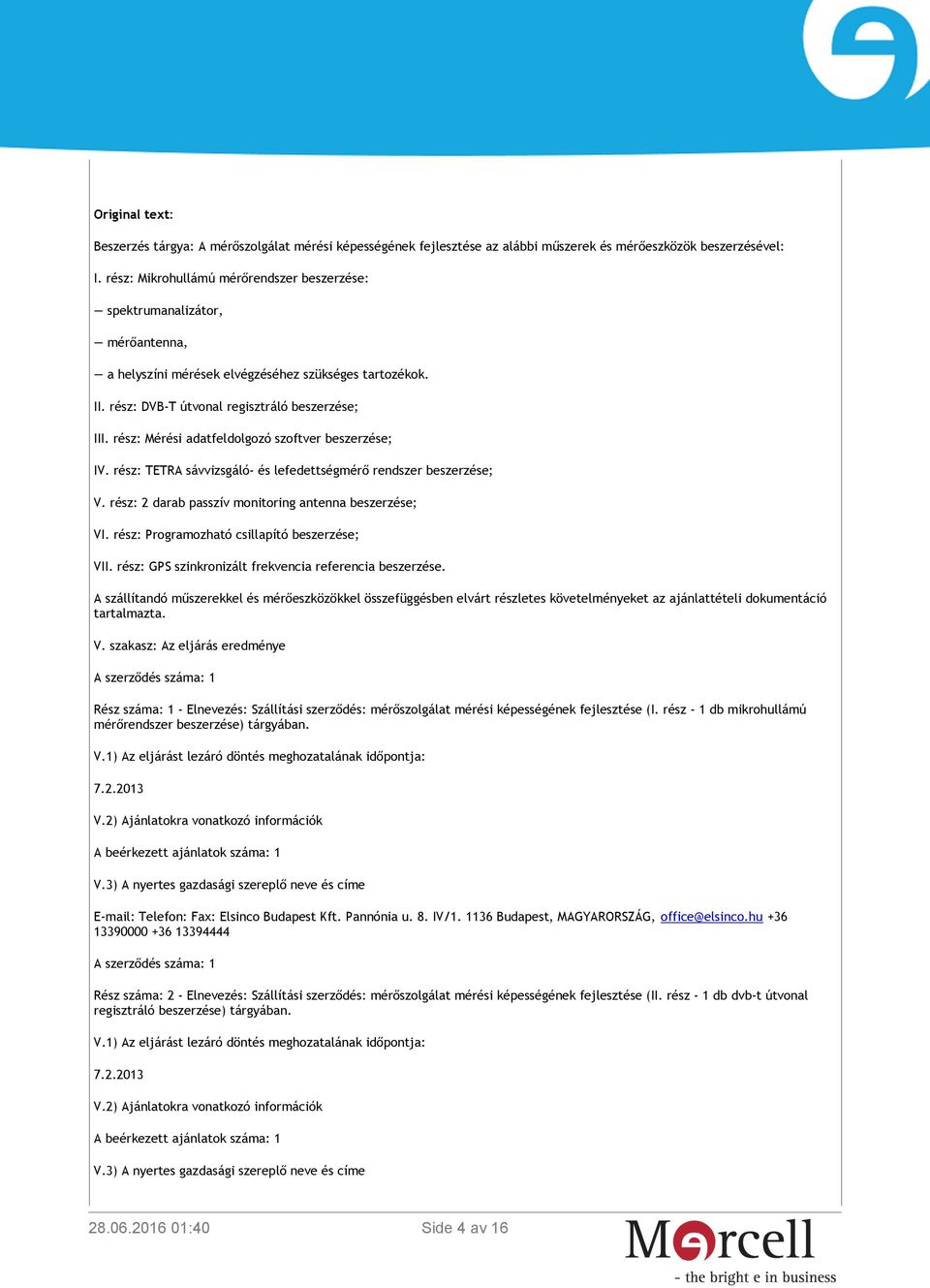 Original text:

Beszerzés tárgya: A mérőszolgálat mérési képességének fejlesztése az alábbi műszerek és mérőeszközök beszerzésével:

I. rész: Mikrohullámú mérőrendszer beszerzése:

— spektrumanalizátor,

— mérőantenna,

— a helyszíni mérések elvégzéséhez szükséges tartozékok.

II. rész: DVB-T útvonal regisztráló beszerzése;

III. rész: Mérési adatfeldolgozó szoftver beszerzése;

IV. rész: TETRA sávvizsgáló- és lefedettségmérő rendszer beszerzése;

V. rész: 2 darab passzív monitoring antenna beszerzése;

VI. rész: Programozható csillapító beszerzése;

VII. rész: GPS szinkronizált frekvencia referencia beszerzése.

A szállítandó műszerekkel és mérőeszközökkel összefüggésben elvárt részletes követelményeket az ajánlattételi dokumentáció tartalmazta.

V. szakasz: Az eljárás eredménye

A szerződés száma: 1

Rész száma: 1 - Elnevezés: Szállítási szerződés: mérőszolgálat mérési képességének fejlesztése (I. rész - 1 db mikrohullámú mérőrendszer beszerzése) tárgyában.

V.1) Az eljárást lezáró döntés meghozatalának időpontja:

7.2.2013

V.2) Ajánlatokra vonatkozó információk

A beérkezett ajánlatok száma: 1

V.3) A nyertes gazdasági szereplő neve és címe

E-mail: Telefon: Fax: Elsinco Budapest Kft. Pannónia u. 8. IV/1. 1136 Budapest, MAGYARORSZÁG, office@elsinco.hu +36 13390000 +36 13394444

A szerződés száma: 1

Rész száma: 2 - Elnevezés: Szállítási szerződés: mérőszolgálat mérési képességének fejlesztése (II. rész - 1 db dvb-t útvonal regisztráló beszerzése) tárgyában.

V.1) Az eljárást lezáró döntés meghozatalának időpontja:

7.2.2013

V.2) Ajánlatokra vonatkozó információk

A beérkezett ajánlatok száma: 1

V.3) A nyertes gazdasági szereplő neve és címe

28.06.2016 01:40 Side 4 av 16

Mercell
- the bright e in business